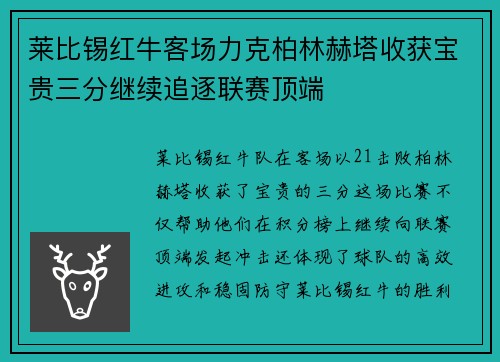 莱比锡红牛客场力克柏林赫塔收获宝贵三分继续追逐联赛顶端

莱比锡红牛队在客场以21击败柏林赫塔收获了宝贵的三分这场比赛不仅帮助他们在积分榜上继续向联赛顶端发起冲击还体现了球队的高效进攻和稳固防守莱比锡红牛的胜利